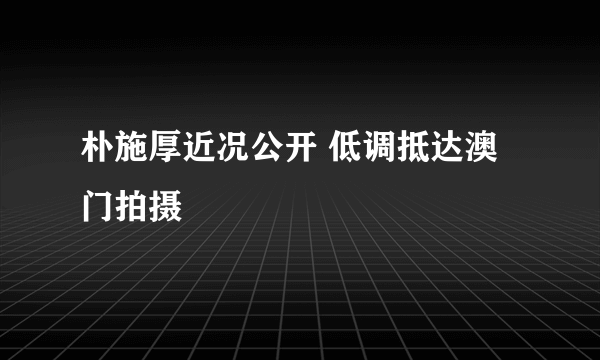 朴施厚近况公开 低调抵达澳门拍摄